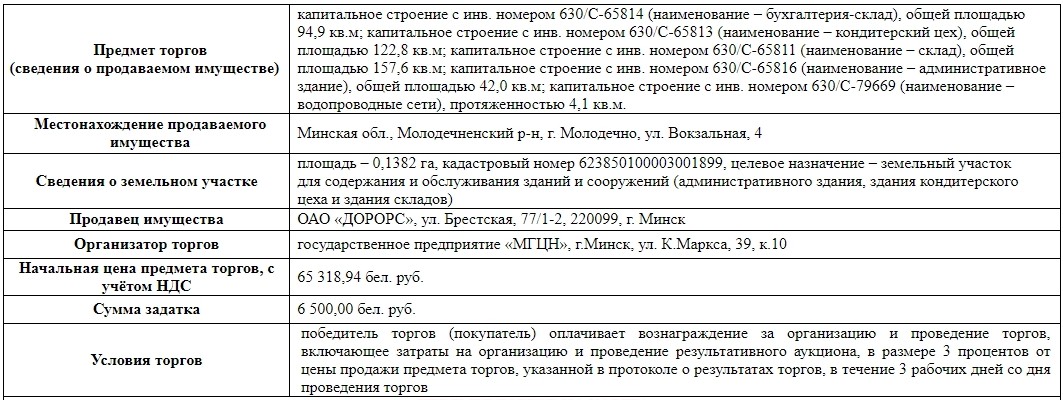 | Предмет торгов (сведения о продаваемом имуществе) | капитальное строение с инв. номером 630/С-65814 (наименование – бухгалтерия-склад), общей площадью 94,9 кв.м; капитальное строение с инв. номером 630/С-65813 (наименование – кондитерский цех), общей площадью 122,8 кв.м; капитальное строение с инв. номером 630/С-65811 (наименование – склад), общей площадью 157,6 кв.м; капитальное строение с инв. номером 630/С-65816 (наименование – административное здание), общей площадью 42,0 кв.м; капитальное строение с инв. номером 630/С-79669 (наименование – водопроводные сети), протяженностью 4,1 кв.м. |
|---|---|
| Местонахождение продаваемого имущества | Минская обл., Молодечненский р-н, г. Молодечно, ул. Вокзальная, 4 |
| Сведения о земельном участке | площадь – 0,1382 га, кадастровый номер 623850100003001899, целевое назначение – земельный участок для содержания и обслуживания зданий и сооружений (административного здания, здания кондитерского цеха и здания складов) |
| Продавец имущества | ОАО «ДОРОРС», ул. Брестская, 77/1-2, 220099, г. Минск |
| Организатор торгов | государственное предприятие «МГЦН», г.Минск, ул. К.Маркса, 39, к.10 |
| Начальная цена предмета торгов, с учётом НДС | 65 318,94 бел. руб. |
| Сумма задатка | 6 500,00 бел. руб. |
| Условия торгов | победитель торгов (покупатель) оплачивает вознаграждение за организацию и проведение торгов, включающее затраты на организацию и проведение результативного аукциона, в размере 3 процентов от цены продажи предмета торгов, указанной в протоколе о результатах торгов, в течение 3 рабочих дней со дня проведения торгов |